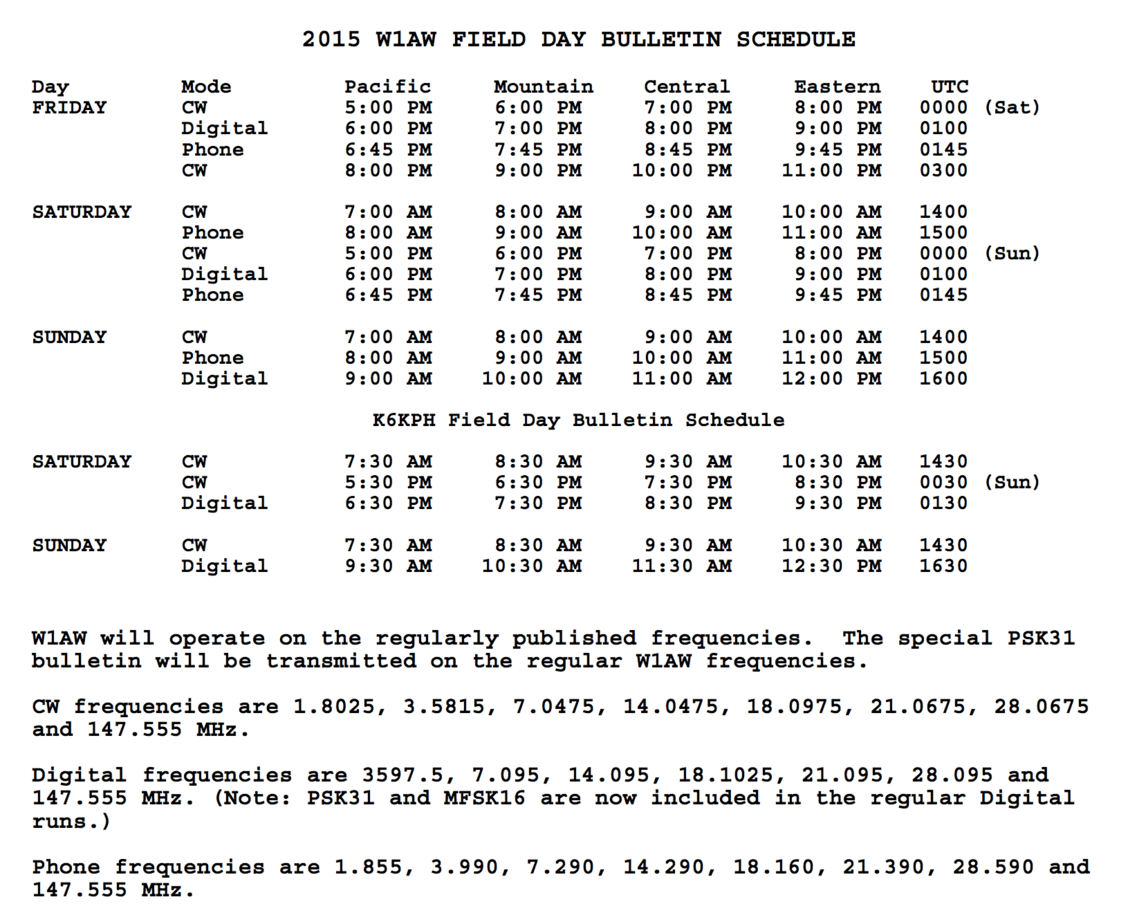 2015 W1AW FIELD DAY BULLETIN SCHEDULE

| Day | Mode | Pacific | Mountain | Central | Eastern | UTC |
|---|---|---|---|---|---|---|
| FRIDAY | CW | 5:00 PM | 6:00 PM | 7:00 PM | 8:00 PM | 0000 (Sat) |
| | Digital | 6:00 PM | 7:00 PM | 8:00 PM | 9:00 PM | 0100 |
| | Phone | 6:45 PM | 7:45 PM | 8:45 PM | 9:45 PM | 0145 |
| | CW | 8:00 PM | 9:00 PM | 10:00 PM | 11:00 PM | 0300 |
| SATURDAY | CW | 7:00 AM | 8:00 AM | 9:00 AM | 10:00 AM | 1400 |
| | Phone | 8:00 AM | 9:00 AM | 10:00 AM | 11:00 AM | 1500 |
| | CW | 5:00 PM | 6:00 PM | 7:00 PM | 8:00 PM | 0000 (Sun) |
| | Digital | 6:00 PM | 7:00 PM | 8:00 PM | 9:00 PM | 0100 |
| | Phone | 6:45 PM | 7:45 PM | 8:45 PM | 9:45 PM | 0145 |
| SUNDAY | CW | 7:00 AM | 8:00 AM | 9:00 AM | 10:00 AM | 1400 |
| | Phone | 8:00 AM | 9:00 AM | 10:00 AM | 11:00 AM | 1500 |
| | Digital | 9:00 AM | 10:00 AM | 11:00 AM | 12:00 PM | 1600 |

K6KPH Field Day Bulletin Schedule

| | | | | | | |
|---|---|---|---|---|---|---|
| SATURDAY | CW | 7:30 AM | 8:30 AM | 9:30 AM | 10:30 AM | 1430 |
| | CW | 5:30 PM | 6:30 PM | 7:30 PM | 8:30 PM | 0030 (Sun) |
| | Digital | 6:30 PM | 7:30 PM | 8:30 PM | 9:30 PM | 0130 |
| SUNDAY | CW | 7:30 AM | 8:30 AM | 9:30 AM | 10:30 AM | 1430 |
| | Digital | 9:30 AM | 10:30 AM | 11:30 AM | 12:30 PM | 1630 |

W1AW will operate on the regularly published frequencies. The special PSK31 bulletin will be transmitted on the regular W1AW frequencies.

CW frequencies are 1.8025, 3.5815, 7.0475, 14.0475, 18.0975, 21.0675, 28.0675 and 147.555 MHz.

Digital frequencies are 3597.5, 7.095, 14.095, 18.1025, 21.095, 28.095 and 147.555 MHz. (Note: PSK31 and MFSK16 are now included in the regular Digital runs.)

Phone frequencies are 1.855, 3.990, 7.290, 14.290, 18.160, 21.390, 28.590 and 147.555 MHz.